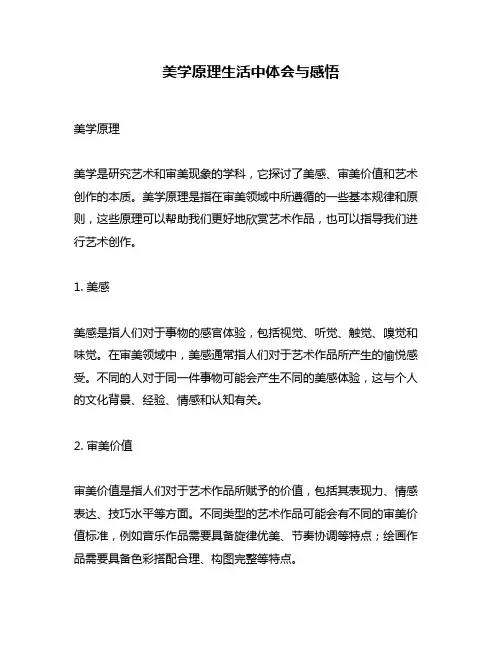 美学原理生活中体会与感悟

美学原理

美学是研究艺术和审美现象的学科，它探讨了美感、审美价值和艺术创作的本质。美学原理是指在审美领域中所遵循的一些基本规律和原则，这些原理可以帮助我们更好地欣赏艺术作品，也可以指导我们进行艺术创作。

1. 美感

美感是指人们对于事物的感官体验，包括视觉、听觉、触觉、嗅觉和味觉。在审美领域中，美感通常指人们对于艺术作品所产生的愉悦感受。不同的人对于同一件事物可能会产生不同的美感体验，这与个人的文化背景、经验、情感和认知有关。

2. 审美价值

审美价值是指人们对于艺术作品所赋予的价值，包括其表现力、情感表达、技巧水平等方面。不同类型的艺术作品可能会有不同的审美价值标准，例如音乐作品需要具备旋律优美、节奏协调等特点；绘画作品需要具备色彩搭配合理、构图完整等特点。